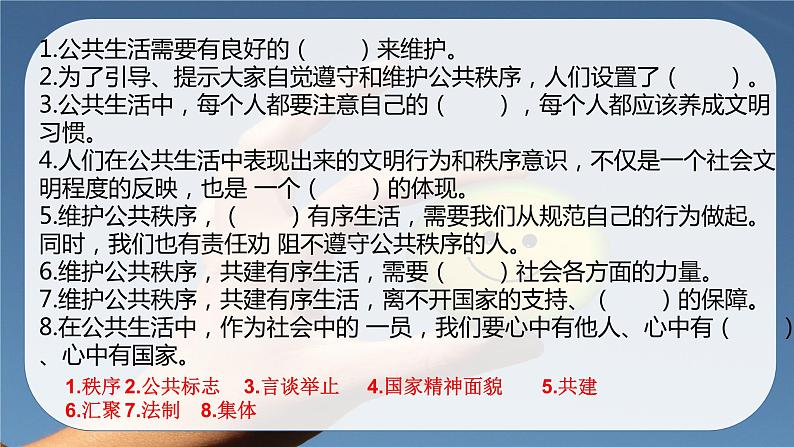 1.公共生活需要有良好的（　　）来维护。
2.为了引导、提示大家自觉遵守和维护公共秩序，人们设置了（　　）。
3.公共生活中，每个人都要注意自己的（　　），每个人都应该养成文明习惯。
4.人们在公共生活中表现出来的文明行为和秩序意识，不仅是一个社会文明程度的反映，也是 一个（　　）的体现。
5.维护公共秩序，（　　）有序生活，需要我们从规范自己的行为做起。同时，我们也有责任劝 阻不遵守公共秩序的人。
6.维护公共秩序，共建有序生活，需要（　　）社会各方面的力量。
7.维护公共秩序，共建有序生活，离不开国家的支持、（　　）的保障。
8.在公共生活中，作为社会中的 一员，我们要心中有他人、心中有（　　）、心中有国家。

1.秩序 2.公共标志 3.言谈举止 4.国家精神面貌 5.共建
6.汇聚 7.法制 8.集体